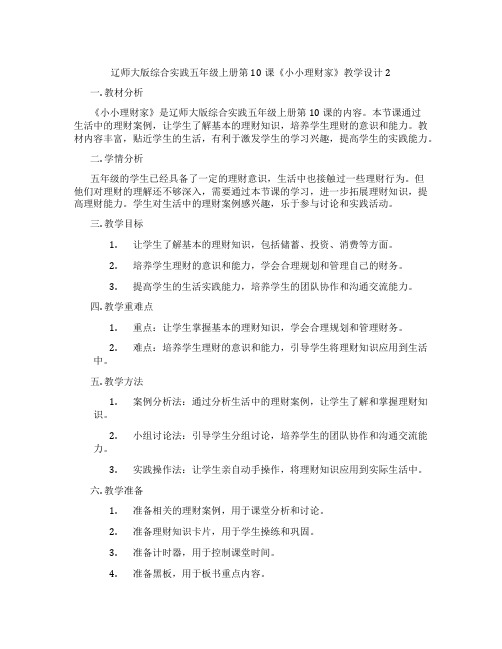 辽师大版综合实践五年级上册第10课《小小理财家》教学设计2

一. 教材分析

《小小理财家》是辽师大版综合实践五年级上册第10课的内容。本节课通过生活中的理财案例，让学生了解基本的理财知识，培养学生理财的意识和能力。教材内容丰富，贴近学生的生活，有利于激发学生的学习兴趣，提高学生的实践能力。

二. 学情分析

五年级的学生已经具备了一定的理财意识，生活中也接触过一些理财行为。但他们对理财的理解还不够深入，需要通过本节课的学习，进一步拓展理财知识，提高理财能力。学生对生活中的理财案例感兴趣，乐于参与讨论和实践活动。

三. 教学目标

1. 让学生了解基本的理财知识，包括储蓄、投资、消费等方面。

2. 培养学生理财的意识和能力，学会合理规划和管理自己的财务。

3. 提高学生的生活实践能力，培养学生的团队协作和沟通交流能力。

四. 教学重难点

1. 重点：让学生掌握基本的理财知识，学会合理规划和管理财务。

2. 难点：培养学生理财的意识和能力，引导学生将理财知识应用到生活中。

五. 教学方法

1. 案例分析法：通过分析生活中的理财案例，让学生了解和掌握理财知识。

2. 小组讨论法：引导学生分组讨论，培养学生的团队协作和沟通交流能力。

3. 实践操作法：让学生亲自动手操作，将理财知识应用到实际生活中。

六. 教学准备

1. 准备相关的理财案例，用于课堂分析和讨论。

2. 准备理财知识卡片，用于学生操练和巩固。

3. 准备计时器，用于控制课堂时间。

4. 准备黑板，用于板书重点内容。